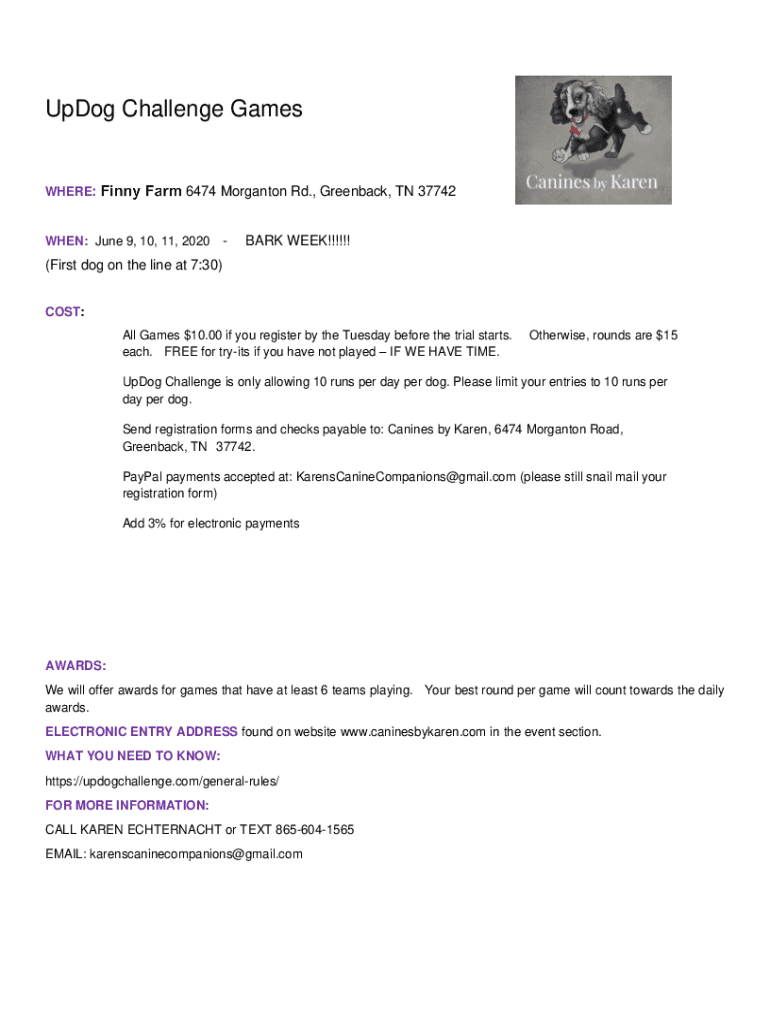 UpDog Challenge Games

Canines by Karen

WHERE: Finny Farm 6474 Morganton Rd., Greenback, TN 37742

WHEN: June 9, 10, 11, 2020 - BARK WEEK!!!!!!
(First dog on the line at 7:30)

COST:

All Games $10.00 if you register by the Tuesday before the trial starts. Otherwise, rounds are $15 each. FREE for try-its if you have not played – IF WE HAVE TIME.

UpDog Challenge is only allowing 10 runs per day per dog. Please limit your entries to 10 runs per day per dog.

Send registration forms and checks payable to: Canines by Karen, 6474 Morganton Road, Greenback, TN 37742.

PayPal payments accepted at: KarensCanineCompanions@gmail.com (please still snail mail your registration form)

Add 3% for electronic payments

AWARDS:
We will offer awards for games that have at least 6 teams playing. Your best round per game will count towards the daily awards.

ELECTRONIC ENTRY ADDRESS found on website www.caninesbykaren.com in the event section.

WHAT YOU NEED TO KNOW:
https://updogchallenge.com/general-rules/

FOR MORE INFORMATION:
CALL KAREN ECHTERNACHT or TEXT 865-604-1565
EMAIL: karenscaninecompanions@gmail.com